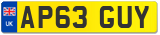 UK
AP63 GUY